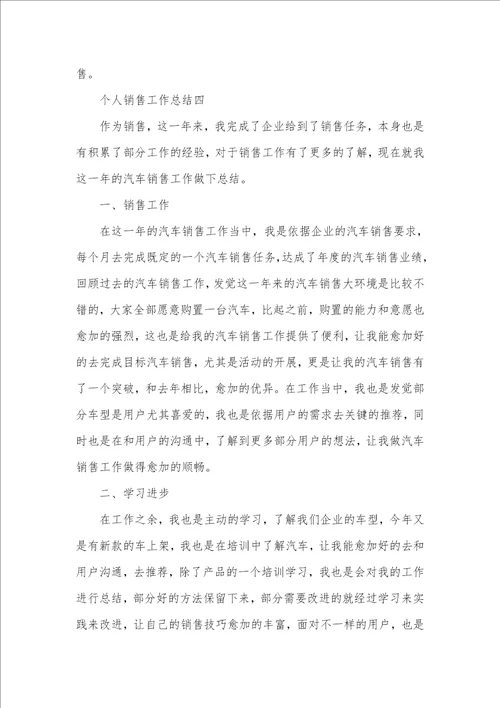 售。

个人销售工作总结四

作为销售，这一年来，我完成了企业给到了销售任务，本身也是有积累了部分工作的经验，对于销售工作有了更多的了解，现在就我这一年的汽车销售工作做下总结。

一、销售工作

在这一年的汽车销售工作当中，我是依据企业的汽车销售要求，每个月去完成既定的一个汽车销售任务，达成了年度的汽车销售业绩，回顾过去的汽车销售工作，发觉这一年来的汽车销售大环境是比较不错的，大家全部愿意购置一台汽车，比起之前，购置的能力和意愿也愈加的强烈，这也是给我的汽车销售工作提供了便利，让我能愈加好的去完成目标汽车销售，尤其是活动的开展，更是让我的汽车销售有了一个突破，和去年相比，愈加的优异。在工作当中，我也是发觉部分车型是用户尤其喜爱的，我也是依据用户的需求去关键的推荐，同时也是在和用户的沟通中，了解到更多部分用户的想法，让我做汽车销售工作做得愈加的顺畅。

二、学习进步

在工作之余，我也是主动的学习，了解我们企业的车型，今年又是有新款的车上架，我也是在培训中了解汽车，让我能愈加好的去和用户沟通，去推荐，除了产品的一个培训学习，我也是会对我的工作进行总结，部分好的方法保留下来，部分需要改进的就经过学习来实践来改进，让自己的销售技巧愈加的丰富，面对不一样的用户，也是